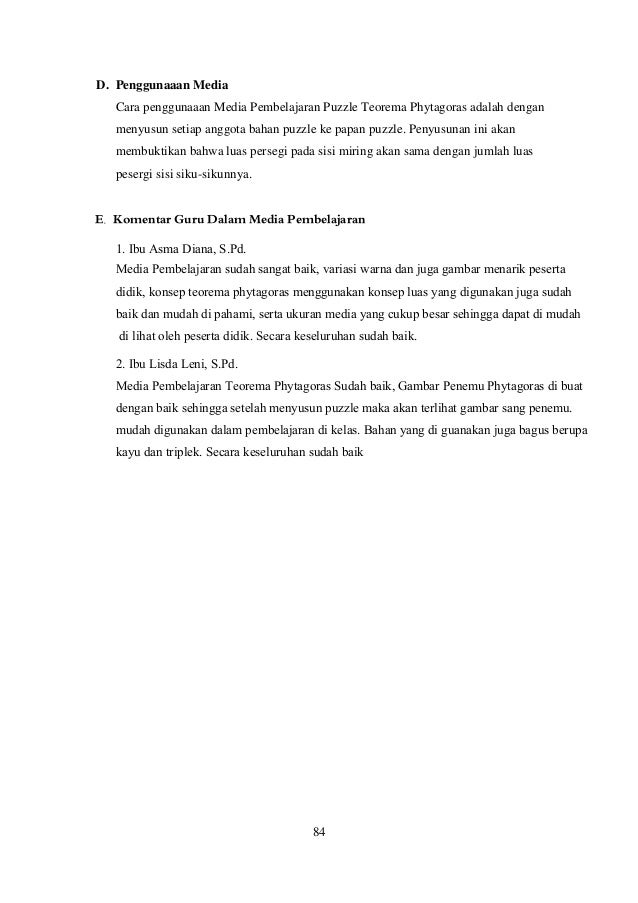 D. Penggunaaan Media

Cara penggunaaan Media Pembelajaran Puzzle Teorema Phytagoras adalah dengan menyusun setiap anggota bahan puzzle ke papan puzzle. Penyusunan ini akan membuktikan bahwa luas persegi pada sisi miring akan sama dengan jumlah luas pesergi sisi siku-sikunnya.

E. Komentar Guru Dalam Media Pembelajaran

1. Ibu Asma Diana, S.Pd.
Media Pembelajaran sudah sangat baik, variasi warna dan juga gambar menarik peserta didik, konsep teorema phytagoras menggunakan konsep luas yang digunakan juga sudah baik dan mudah di pahami, serta ukuran media yang cukup besar sehingga dapat di mudah di lihat oleh peserta didik. Secara keseluruhan sudah baik.

2. Ibu Lisda Leni, S.Pd.
Media Pembelajaran Teorema Phytagoras Sudah baik, Gambar Penemu Phytagoras di buat dengan baik sehingga setelah menyusun puzzle maka akan terlihat gambar sang penemu. mudah digunakan dalam pembelajaran di kelas. Bahan yang di guanakan juga bagus berupa kayu dan triplek. Secara keseluruhan sudah baik

84